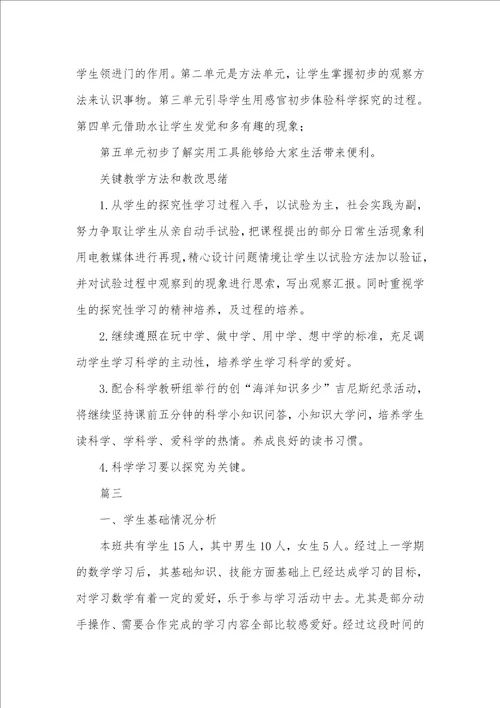 学生领进门的作用。第二单元是方法单元，让学生掌握初步的观察方法来认识事物。第三单元引导学生用感官初步体验科学探究的过程。第四单元借助水让学生发觉和多有趣的现象；

第五单元初步了解实用工具能够给大家生活带来便利。

关键教学方法和教改思绪

1.从学生的探究性学习过程入手，以试验为主，社会实践为副，努力争取让学生从亲自动手试验，把课程提出的部分日常生活现象利用电教媒体进行再现，精心设计问题情境让学生以试验方法加以验证，并对试验过程中观察到的现象进行思索，写出观察汇报。同时重视学生的探究性学习的精神培养，及过程的培养。

2.继续遵照在玩中学、做中学、用中学、想中学的标准，充足调动学生学习科学的主动性，培养学生学习科学的爱好。

3.配合科学教研组举行的创“海洋知识多少”吉尼斯纪录活动，将继续坚持课前五分钟的科学小知识问答，小知识大学问，培养学生读科学、学科学、爱科学的热情。养成良好的读书习惯。

4.科学学习要以探究为关键。

篇三

一、学生基础情况分析

本班共有学生15人，其中男生10人，女生5人。经过上一学期的数学学习后，其基础知识、技能方面基础上已经达成学习的目标，对学习数学有着一定的爱好，乐于参与学习活动中去。尤其是部分动手操作、需要合作完成的学习内容全部比较感爱好。经过这段时间的